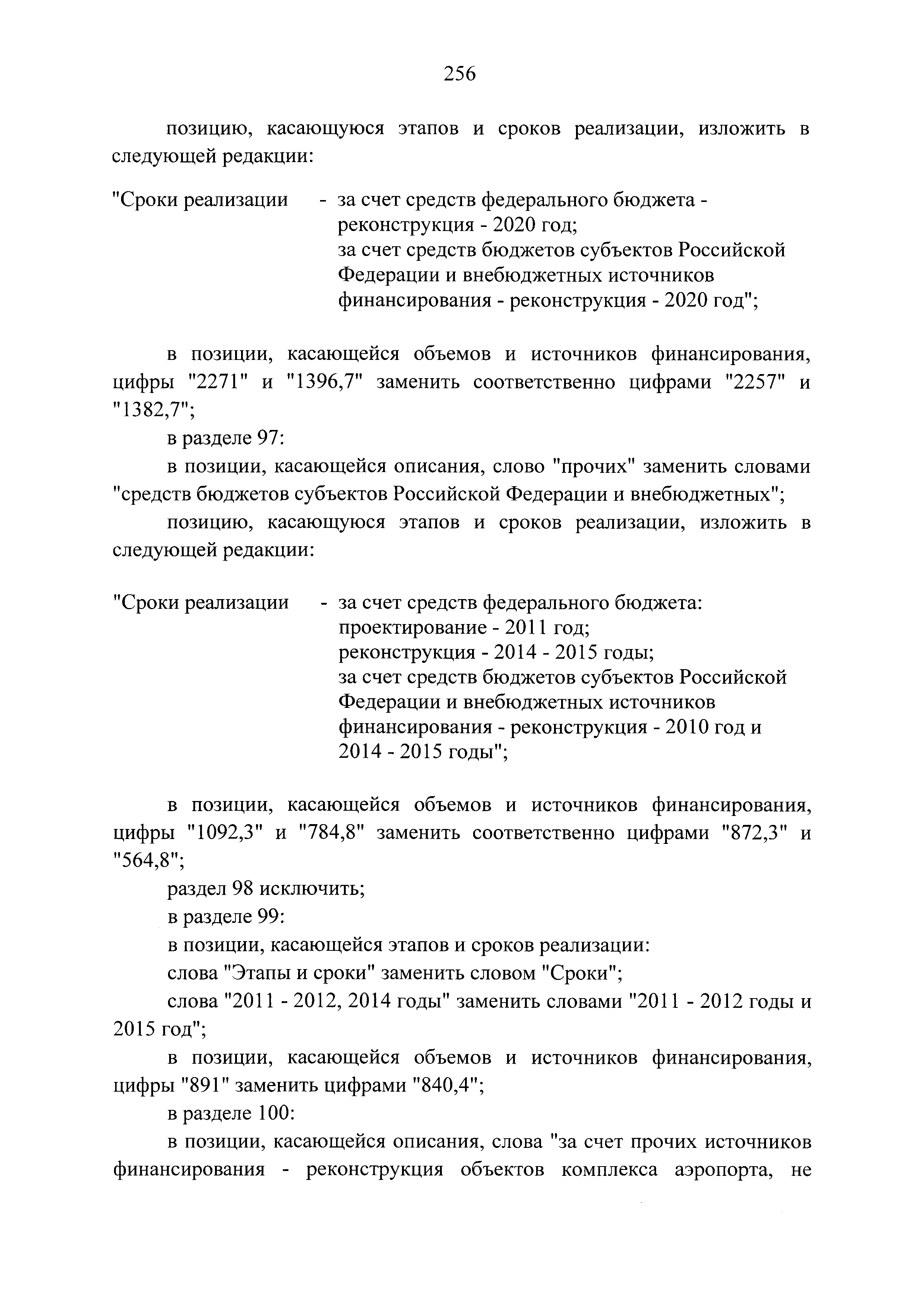 256

позицию, касающуюся этапов и сроков реализации, изложить в следующей редакции:

"Сроки реализации - за счет средств федерального бюджета - реконструкция - 2020 год;
за счет средств бюджетов субъектов Российской Федерации и внебюджетных источников финансирования - реконструкция - 2020 год";

в позиции, касающейся объемов и источников финансирования, цифры "2271" и "1396,7" заменить соответственно цифрами "2257" и "1382,7";

в разделе 97:

в позиции, касающейся описания, слово "прочих" заменить словами "средств бюджетов субъектов Российской Федерации и внебюджетных";

позицию, касающуюся этапов и сроков реализации, изложить в следующей редакции:

"Сроки реализации - за счет средств федерального бюджета:
проектирование - 2011 год;
реконструкция - 2014 - 2015 годы;
за счет средств бюджетов субъектов Российской Федерации и внебюджетных источников финансирования - реконструкция - 2010 год и 2014 - 2015 годы";

в позиции, касающейся объемов и источников финансирования, цифры "1092,3" и "784,8" заменить соответственно цифрами "872,3" и "564,8";

раздел 98 исключить;

в разделе 99:

в позиции, касающейся этапов и сроков реализации:

слова "Этапы и сроки" заменить словом "Сроки";

слова "2011 - 2012, 2014 годы" заменить словами "2011 - 2012 годы и 2015 год";

в позиции, касающейся объемов и источников финансирования, цифры "891" заменить цифрами "840,4";

в разделе 100:

в позиции, касающейся описания, слова "за счет прочих источников финансирования - реконструкция объектов комплекса аэропорта, не